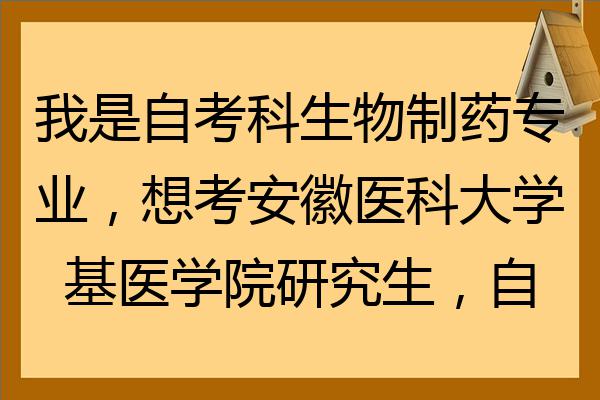 我是自考科生物制药专业，想考安徽医科大学基医学院研究生，自